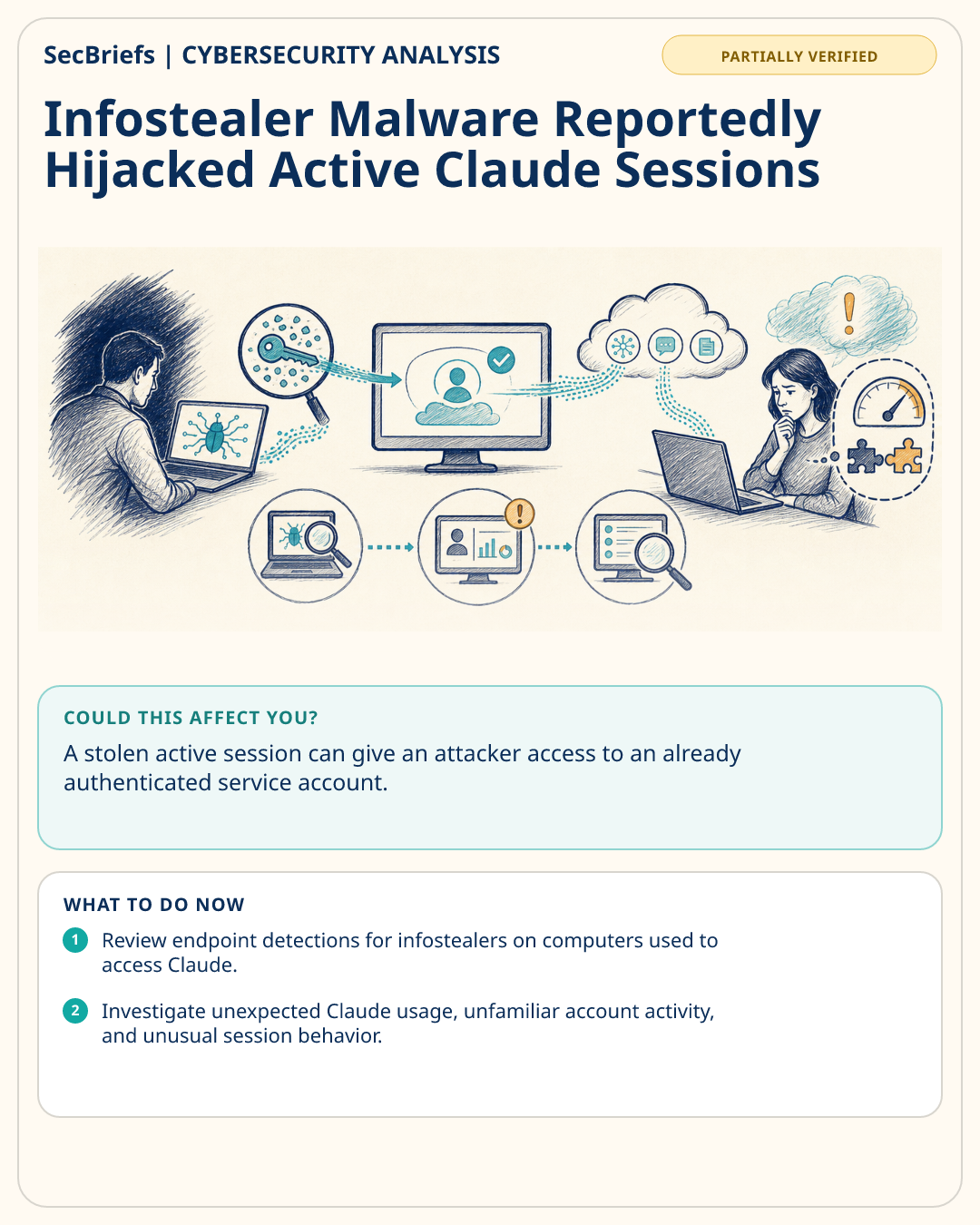 SecBriefs | CYBERSECURITY ANALYSIS

PARTIALLY VERIFIED

Infostealer Malware Reportedly Hijacked Active Claude Sessions

COULD THIS AFFECT YOU?

A stolen active session can give an attacker access to an already authenticated service account.

WHAT TO DO NOW

1 Review endpoint detections for infostealers on computers used to access Claude.

2 Investigate unexpected Claude usage, unfamiliar account activity, and unusual session behavior.